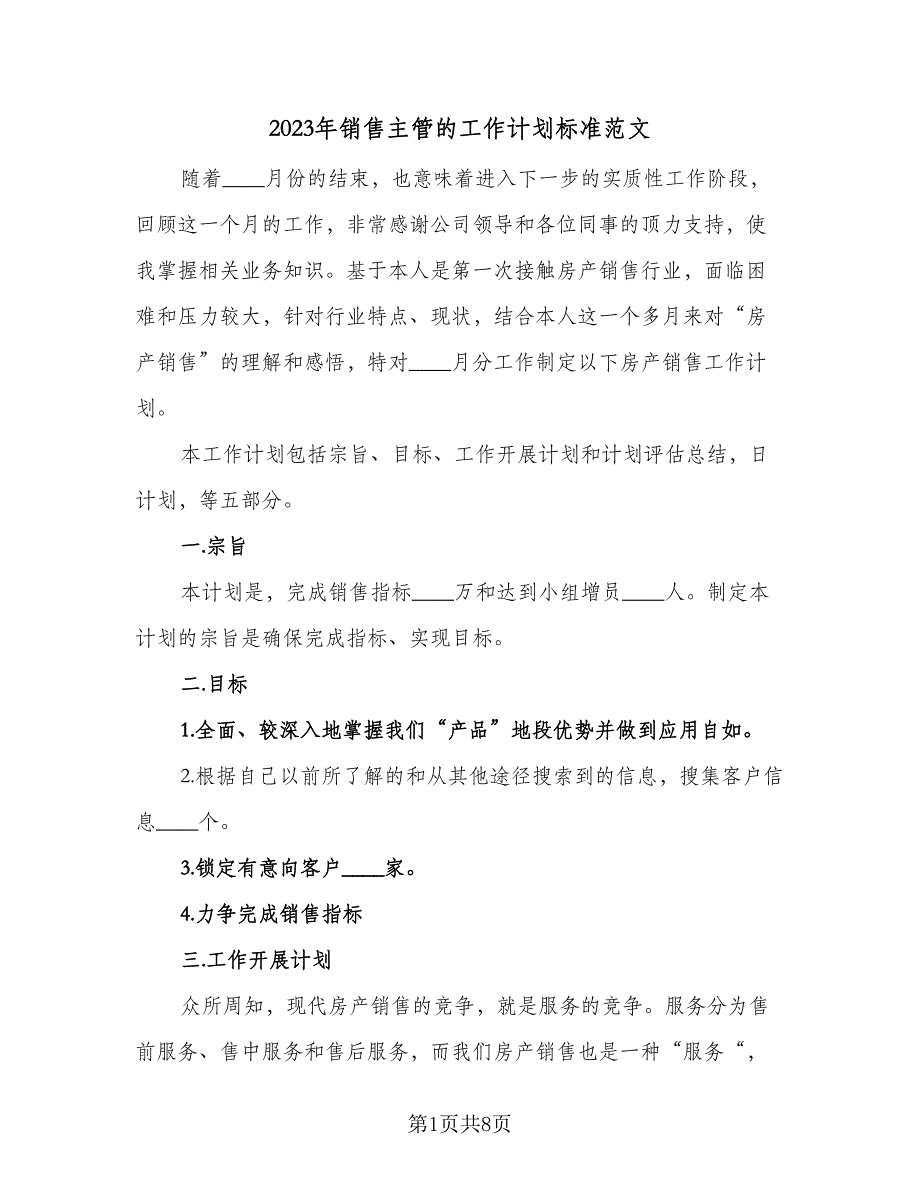 2023年销售主管的工作计划标准范文

随着____月份的结束，也意味着进入下一步的实质性工作阶段，回顾这一个月的工作，非常感谢公司领导和各位同事的顶力支持，使我掌握相关业务知识。基于本人是第一次接触房产销售行业，面临困难和压力较大，针对行业特点、现状，结合本人这一个多月来对“房产销售”的理解和感悟，特对____月分工作制定以下房产销售工作计划。

本工作计划包括宗旨、目标、工作开展计划和计划评估总结，日计划，等五部分。

一.宗旨

本计划是，完成销售指标____万和达到小组增员____人。制定本计划的宗旨是确保完成指标、实现目标。

二.目标

1.全面、较深入地掌握我们“产品”地段优势并做到应用自如。

2.根据自己以前所了解的和从其他途径搜索到的信息，搜集客户信息____个。

3.锁定有意向客户____家。

4.力争完成销售指标

三.工作开展计划

众所周知，现代房产销售的竞争，就是服务的竞争。服务分为售前服务、售中服务和售后服务，而我们房产销售也是一种“服务“，

第1页共8页